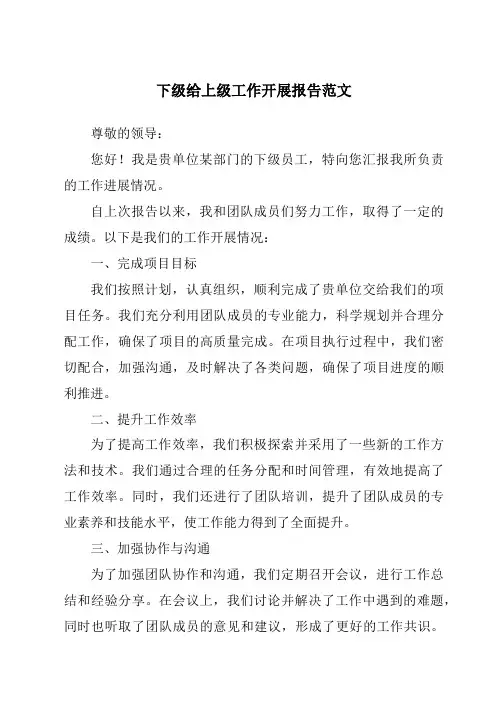 下级给上级工作开展报告范文

尊敬的领导：

您好！我是贵单位某部门的下级员工，特向您汇报我所负责的工作进展情况。

自上次报告以来，我和团队成员们努力工作，取得了一定的成绩。以下是我们的工作开展情况：

一、完成项目目标

我们按照计划，认真组织，顺利完成了贵单位交给我们的项目任务。我们充分利用团队成员的专业能力，科学规划并合理分配工作，确保了项目的高质量完成。在项目执行过程中，我们密切配合，加强沟通，及时解决了各类问题，确保了项目进度的顺利推进。

二、提升工作效率

为了提高工作效率，我们积极探索并采用了一些新的工作方法和技术。我们通过合理的任务分配和时间管理，有效地提高了工作效率。同时，我们还进行了团队培训，提升了团队成员的专业素养和技能水平，使工作能力得到了全面提升。

三、加强协作与沟通

为了加强团队协作和沟通，我们定期召开会议，进行工作总结和经验分享。在会议上，我们讨论并解决了工作中遇到的难题，同时也听取了团队成员的意见和建议，形成了更好的工作共识。